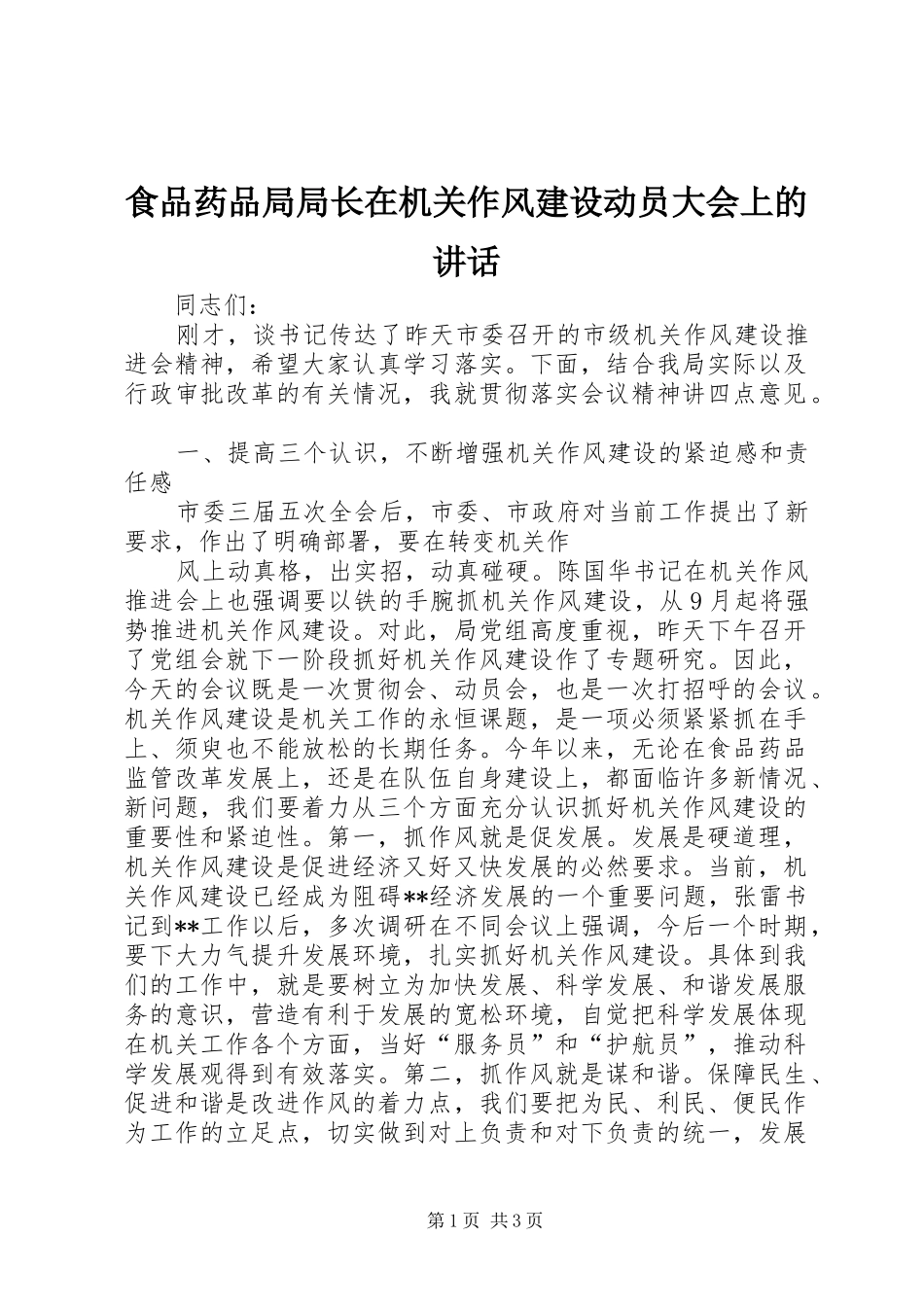 食品药品局局长在机关作风建设动员大会上的讲话

同志们：

刚才，谈书记传达了昨天市委召开的市级机关作风建设推进会精神，希望大家认真学习落实。下面，结合我局实际以及行政审批改革的有关情况，我就贯彻落实会议精神讲四点意见。

一、提高三个认识，不断增强机关作风建设的紧迫感和责任感

市委三届五次全会后，市委、市政府对当前工作提出了新要求，作出了明确部署，要在转变机关作

风上动真格，出实招，动真碰硬。陈国华书记在机关作风推进会上也强调要以铁的手腕抓机关作风建设，从9月起将强势推进机关作风建设。对此，局党组高度重视，昨天下午召开了党组会就下一阶段抓好机关作风建设作了专题研究。因此，今天的会议既是一次贯彻会、动员会，也是一次打招呼的会议。机关作风建设是机关工作的永恒课题，是一项必须紧紧抓在手上、须臾也不能放松的长期任务。今年以来，无论在食品药品监管改革发展上，还是在队伍自身建设上，都面临许多新情况、新问题，我们要着力从三个方面充分认识抓好机关作风建设的重要性和紧迫性。第一，抓作风就是促发展。发展是硬道理，机关作风建设是促进经济又好又快发展的必然要求。当前，机关作风建设已经成为阻碍**经济发展的一个重要问题，张雷书记到**工作以后，多次调研在不同会议上强调，今后一个时期，要下大力气提升发展环境，扎实抓好机关作风建设。具体到我们的工作中，就是要树立为加快发展、科学发展、和谐发展服务的意识，营造有利于发展的宽松环境，自觉把科学发展体现在机关工作各个方面，当好“服务员”和“护航员”，推动科学发展观得到有效落实。第二，抓作风就是谋和谐。保障民生、促进和谐是改进作风的着力点，我们要把为民、利民、便民作为工作的立足点，切实做到对上负责和对下负责的统一，发展

第1页 共3页